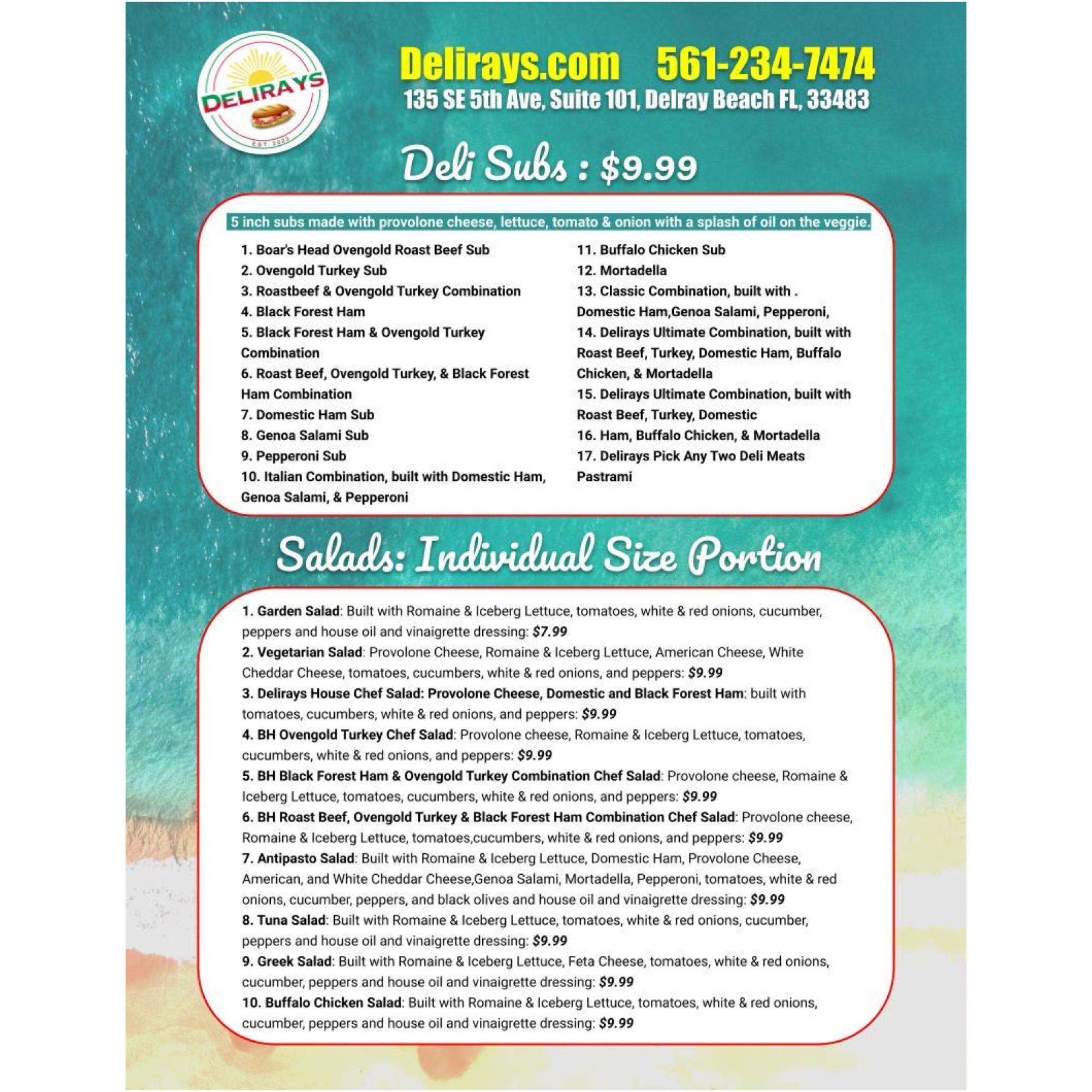 DELIRAYS
EST 2023

Delirays.com 561-234-7474
135 SE 5th Ave, Suite 101, Delray Beach FL, 33483

Deli Subs : $9.99

5 inch subs made with provolone cheese, lettuce, tomato & onion with a splash of oil on the veggie.

1. Boar's Head Ovengold Roast Beef Sub
2. Ovengold Turkey Sub
3. Roastbeef & Ovengold Turkey Combination
4. Black Forest Ham
5. Black Forest Ham & Ovengold Turkey Combination
6. Roast Beef, Ovengold Turkey, & Black Forest Ham Combination
7. Domestic Ham Sub
8. Genoa Salami Sub
9. Pepperoni Sub
10. Italian Combination, built with Domestic Ham, Genoa Salami, & Pepperoni

11. Buffalo Chicken Sub
12. Mortadella
13. Classic Combination, built with . Domestic Ham,Genoa Salami, Pepperoni,
14. Delirays Ultimate Combination, built with Roast Beef, Turkey, Domestic Ham, Buffalo Chicken, & Mortadella
15. Delirays Ultimate Combination, built with Roast Beef, Turkey, Domestic
16. Ham, Buffalo Chicken, & Mortadella
17. Delirays Pick Any Two Deli Meats Pastrami

Salads: Individual Size Portion

1. Garden Salad: Built with Romaine & Iceberg Lettuce, tomatoes, white & red onions, cucumber, peppers and house oil and vinaigrette dressing: $7.99
2. Vegetarian Salad: Provolone Cheese, Romaine & Iceberg Lettuce, American Cheese, White Cheddar Cheese, tomatoes, cucumbers, white & red onions, and peppers: $9.99
3. Delirays House Chef Salad: Provolone Cheese, Domestic and Black Forest Ham: built with tomatoes, cucumbers, white & red onions, and peppers: $9.99
4. BH Ovengold Turkey Chef Salad: Provolone cheese, Romaine & Iceberg Lettuce, tomatoes, cucumbers, white & red onions, and peppers: $9.99
5. BH Black Forest Ham & Ovengold Turkey Combination Chef Salad: Provolone cheese, Romaine & Iceberg Lettuce, tomatoes, cucumbers, white & red onions, and peppers: $9.99
6. BH Roast Beef, Ovengold Turkey & Black Forest Ham Combination Chef Salad: Provolone cheese, Romaine & Iceberg Lettuce, tomatoes,cucumbers, white & red onions, and peppers: $9.99
7. Antipasto Salad: Built with Romaine & Iceberg Lettuce, Domestic Ham, Provolone Cheese, American, and White Cheddar Cheese,Genoa Salami, Mortadella, Pepperoni, tomatoes, white & red onions, cucumber, peppers, and black olives and house oil and vinaigrette dressing: $9.99
8. Tuna Salad: Built with Romaine & Iceberg Lettuce, tomatoes, white & red onions, cucumber, peppers and house oil and vinaigrette dressing: $9.99
9. Greek Salad: Built with Romaine & Iceberg Lettuce, Feta Cheese, tomatoes, white & red onions, cucumber, peppers and house oil and vinaigrette dressing: $9.99
10. Buffalo Chicken Salad: Built with Romaine & Iceberg Lettuce, tomatoes, white & red onions, cucumber, peppers and house oil and vinaigrette dressing: $9.99